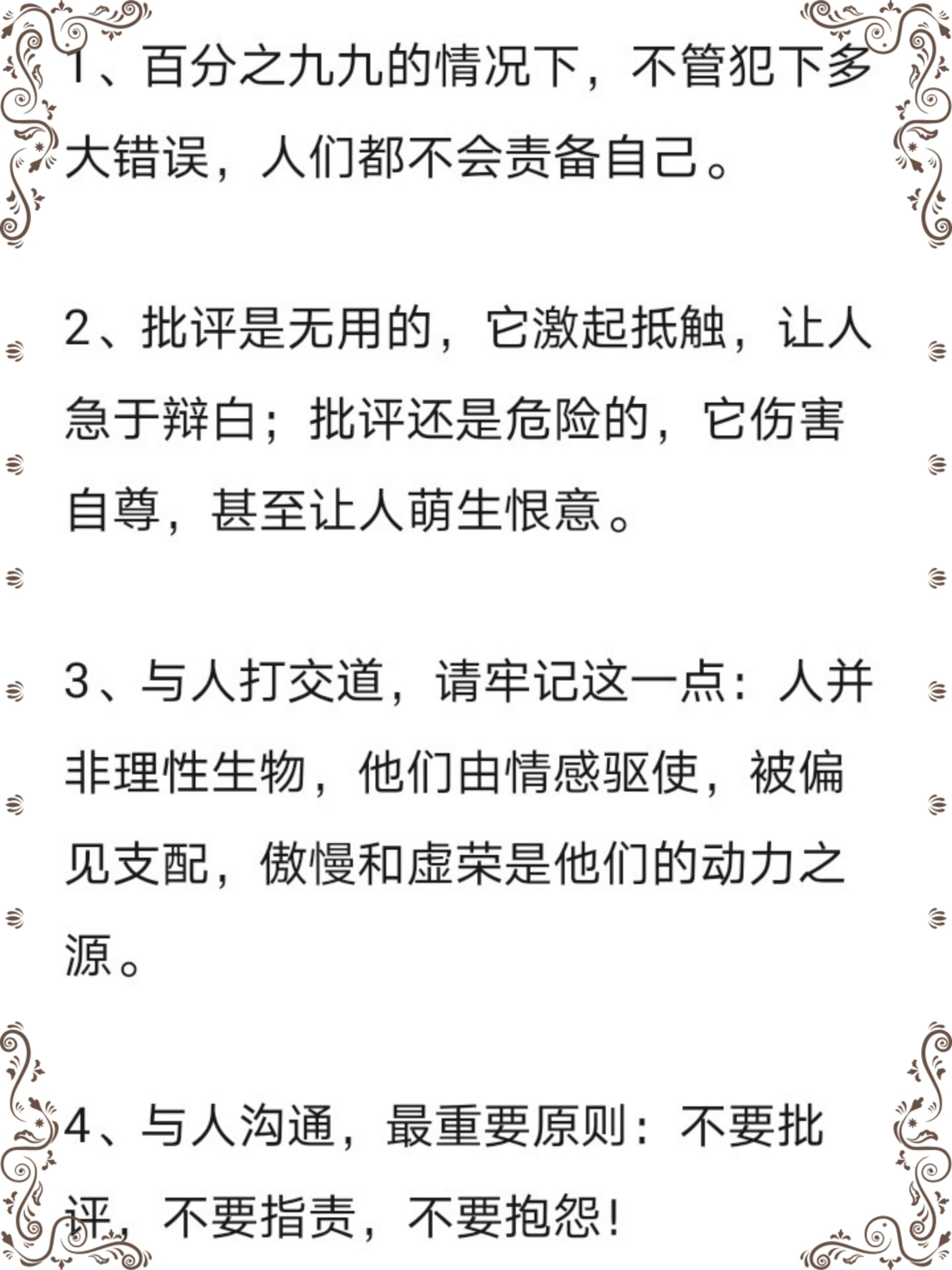 1、百分之九九的情况下，不管犯下多大错误，人们都不会责备自己。

2、批评是无用的，它激起抵触，让人急于辩白；批评还是危险的，它伤害自尊，甚至让人萌生恨意。

3、与人打交道，请牢记这一点：人并非理性生物，他们由情感驱使，被偏见支配，傲慢和虚荣是他们的动力之源。

4、与人沟通，最重要原则：不要批评，不要指责，不要抱怨！